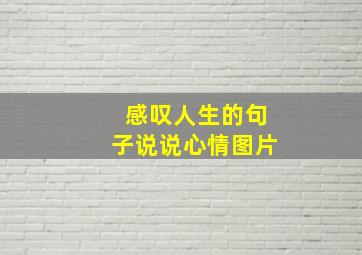 感叹人生的句子说说心情图片